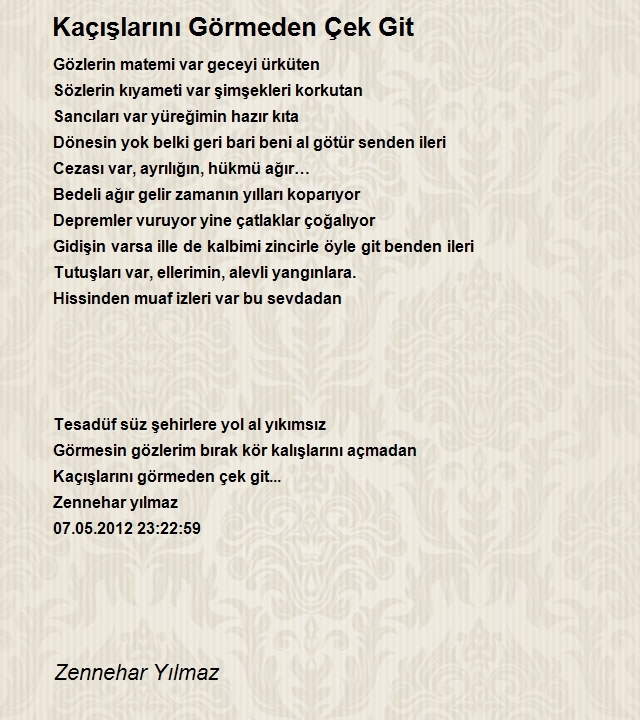 Kaçışlarını Görmeden Çek Git

Gözlerin matemi var geceyi ürküten
Sözlerin kıyameti var şimşekleri korkutan
Sancıları var yüreğimin hazır kıta
Dönesin yok belki geri bari beni al götür senden ileri
Cezası var, ayrılığın, hükmü ağır…
Bedeli ağır gelir zamanın yılları koparıyor
Depremler vuruyor yine çatlaklar çoğalıyor
Gidişin varsa ille de kalbimi zincirle öyle git benden ileri
Tutuşları var, ellerimin, alevli yangınlara.
Hissinden muaf izleri var bu sevdadan

Tesadüf süz şehirlere yol al yıkımsız
Görmesin gözlerim bırak kör kalışlarını açmadan
Kaçışlarını görmeden çek git...
Zennehar yılmaz
07.05.2012 23:22:59

Zennehar Yılmaz